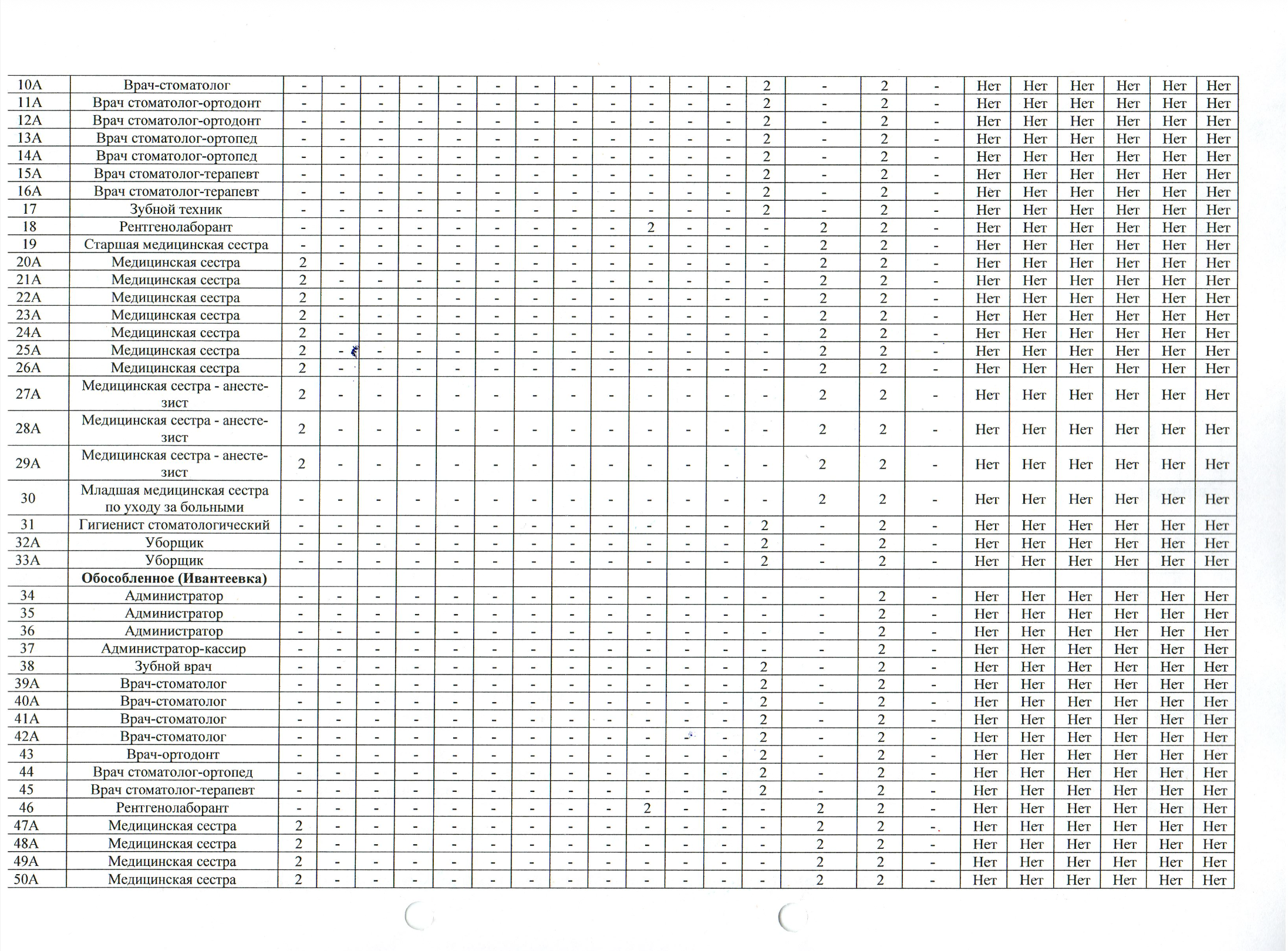 | 10А | Врач-стоматолог | - | - | - | - | - | - | - | - | - | - | - | - | 2 | - | 2 | - | Нет | Нет | Нет | Нет | Нет | Нет |
|---|---|---|---|---|---|---|---|---|---|---|---|---|---|---|---|---|---|---|---|---|---|---|---|
| 11А | Врач стоматолог-ортодонт | - | - | - | - | - | - | - | - | - | - | - | - | 2 | - | 2 | - | Нет | Нет | Нет | Нет | Нет | Нет |
| 12А | Врач стоматолог-ортодонт | - | - | - | - | - | - | - | - | - | - | - | - | 2 | - | 2 | - | Нет | Нет | Нет | Нет | Нет | Нет |
| 13А | Врач стоматолог-ортопед | - | - | - | - | - | - | - | - | - | - | - | - | 2 | - | 2 | - | Нет | Нет | Нет | Нет | Нет | Нет |
| 14А | Врач стоматолог-ортопед | - | - | - | - | - | - | - | - | - | - | - | - | 2 | - | 2 | - | Нет | Нет | Нет | Нет | Нет | Нет |
| 15А | Врач стоматолог-терапевт | - | - | - | - | - | - | - | - | - | - | - | - | 2 | - | 2 | - | Нет | Нет | Нет | Нет | Нет | Нет |
| 16А | Врач стоматолог-терапевт | - | - | - | - | - | - | - | - | - | - | - | - | 2 | - | 2 | - | Нет | Нет | Нет | Нет | Нет | Нет |
| 17 | Зубной техник | - | - | - | - | - | - | - | - | - | - | - | - | 2 | - | 2 | - | Нет | Нет | Нет | Нет | Нет | Нет |
| 18 | Рентгенолаборант | - | - | - | - | - | - | - | - | - | 2 | - | - | - | 2 | 2 | - | Нет | Нет | Нет | Нет | Нет | Нет |
| 19 | Старшая медицинская сестра | - | - | - | - | - | - | - | - | - | - | - | - | - | 2 | 2 | - | Нет | Нет | Нет | Нет | Нет | Нет |
| 20А | Медицинская сестра | 2 | - | - | - | - | - | - | - | - | - | - | - | - | 2 | 2 | - | Нет | Нет | Нет | Нет | Нет | Нет |
| 21А | Медицинская сестра | 2 | - | - | - | - | - | - | - | - | - | - | - | - | 2 | 2 | - | Нет | Нет | Нет | Нет | Нет | Нет |
| 22А | Медицинская сестра | 2 | - | - | - | - | - | - | - | - | - | - | - | - | 2 | 2 | - | Нет | Нет | Нет | Нет | Нет | Нет |
| 23А | Медицинская сестра | 2 | - | - | - | - | - | - | - | - | - | - | - | - | 2 | 2 | - | Нет | Нет | Нет | Нет | Нет | Нет |
| 24А | Медицинская сестра | 2 | - | - | - | - | - | - | - | - | - | - | - | - | 2 | 2 | - | Нет | Нет | Нет | Нет | Нет | Нет |
| 25А | Медицинская сестра | 2 | - | - | - | - | - | - | - | - | - | - | - | - | 2 | 2 | - | Нет | Нет | Нет | Нет | Нет | Нет |
| 26А | Медицинская сестра | 2 | - | - | - | - | - | - | - | - | - | - | - | - | 2 | 2 | - | Нет | Нет | Нет | Нет | Нет | Нет |
| 27А | Медицинская сестра - анестезист | 2 | - | - | - | - | - | - | - | - | - | - | - | - | 2 | 2 | - | Нет | Нет | Нет | Нет | Нет | Нет |
| 28А | Медицинская сестра - анестезист | 2 | - | - | - | - | - | - | - | - | - | - | - | - | 2 | 2 | - | Нет | Нет | Нет | Нет | Нет | Нет |
| 29А | Медицинская сестра - анестезист | 2 | - | - | - | - | - | - | - | - | - | - | - | - | 2 | 2 | - | Нет | Нет | Нет | Нет | Нет | Нет |
| 30 | Младшая медицинская сестра по уходу за больными | - | - | - | - | - | - | - | - | - | - | - | - | - | 2 | 2 | - | Нет | Нет | Нет | Нет | Нет | Нет |
| 31 | Гигиенист стоматологический | - | - | - | - | - | - | - | - | - | - | - | - | 2 | - | 2 | - | Нет | Нет | Нет | Нет | Нет | Нет |
| 32А | Уборщик | - | - | - | - | - | - | - | - | - | - | - | - | 2 | - | 2 | - | Нет | Нет | Нет | Нет | Нет | Нет |
| 33А | Уборщик | - | - | - | - | - | - | - | - | - | - | - | - | 2 | - | 2 | - | Нет | Нет | Нет | Нет | Нет | Нет |
| | Обособленное (Ивантеевка) | | | | | | | | | | | | | | | | | | | | | | |
| 34 | Администратор | - | - | - | - | - | - | - | - | - | - | - | - | - | - | 2 | - | Нет | Нет | Нет | Нет | Нет | Нет |
| 35 | Администратор | - | - | - | - | - | - | - | - | - | - | - | - | - | - | 2 | - | Нет | Нет | Нет | Нет | Нет | Нет |
| 36 | Администратор | - | - | - | - | - | - | - | - | - | - | - | - | - | - | 2 | - | Нет | Нет | Нет | Нет | Нет | Нет |
| 37 | Администратор-кассир | - | - | - | - | - | - | - | - | - | - | - | - | - | - | 2 | - | Нет | Нет | Нет | Нет | Нет | Нет |
| 38 | Зубной врач | - | - | - | - | - | - | - | - | - | - | - | - | 2 | - | 2 | - | Нет | Нет | Нет | Нет | Нет | Нет |
| 39А | Врач-стоматолог | - | - | - | - | - | - | - | - | - | - | - | - | 2 | - | 2 | - | Нет | Нет | Нет | Нет | Нет | Нет |
| 40А | Врач-стоматолог | - | - | - | - | - | - | - | - | - | - | - | - | 2 | - | 2 | - | Нет | Нет | Нет | Нет | Нет | Нет |
| 41А | Врач-стоматолог | - | - | - | - | - | - | - | - | - | - | - | - | 2 | - | 2 | - | Нет | Нет | Нет | Нет | Нет | Нет |
| 42А | Врач-стоматолог | - | - | - | - | - | - | - | - | - | - | - | - | 2 | - | 2 | - | Нет | Нет | Нет | Нет | Нет | Нет |
| 43 | Врач-ортодонт | - | - | - | - | - | - | - | - | - | - | - | - | 2 | - | 2 | - | Нет | Нет | Нет | Нет | Нет | Нет |
| 44 | Врач стоматолог-ортопед | - | - | - | - | - | - | - | - | - | - | - | - | 2 | - | 2 | - | Нет | Нет | Нет | Нет | Нет | Нет |
| 45 | Врач стоматолог-терапевт | - | - | - | - | - | - | - | - | - | - | - | - | 2 | - | 2 | - | Нет | Нет | Нет | Нет | Нет | Нет |
| 46 | Рентгенолаборант | - | - | - | - | - | - | - | - | - | 2 | - | - | - | 2 | 2 | - | Нет | Нет | Нет | Нет | Нет | Нет |
| 47А | Медицинская сестра | 2 | - | - | - | - | - | - | - | - | - | - | - | - | 2 | 2 | - | Нет | Нет | Нет | Нет | Нет | Нет |
| 48А | Медицинская сестра | 2 | - | - | - | - | - | - | - | - | - | - | - | - | 2 | 2 | - | Нет | Нет | Нет | Нет | Нет | Нет |
| 49А | Медицинская сестра | 2 | - | - | - | - | - | - | - | - | - | - | - | - | 2 | 2 | - | Нет | Нет | Нет | Нет | Нет | Нет |
| 50А | Медицинская сестра | 2 | - | - | - | - | - | - | - | - | - | - | - | - | 2 | 2 | - | Нет | Нет | Нет | Нет | Нет | Нет |